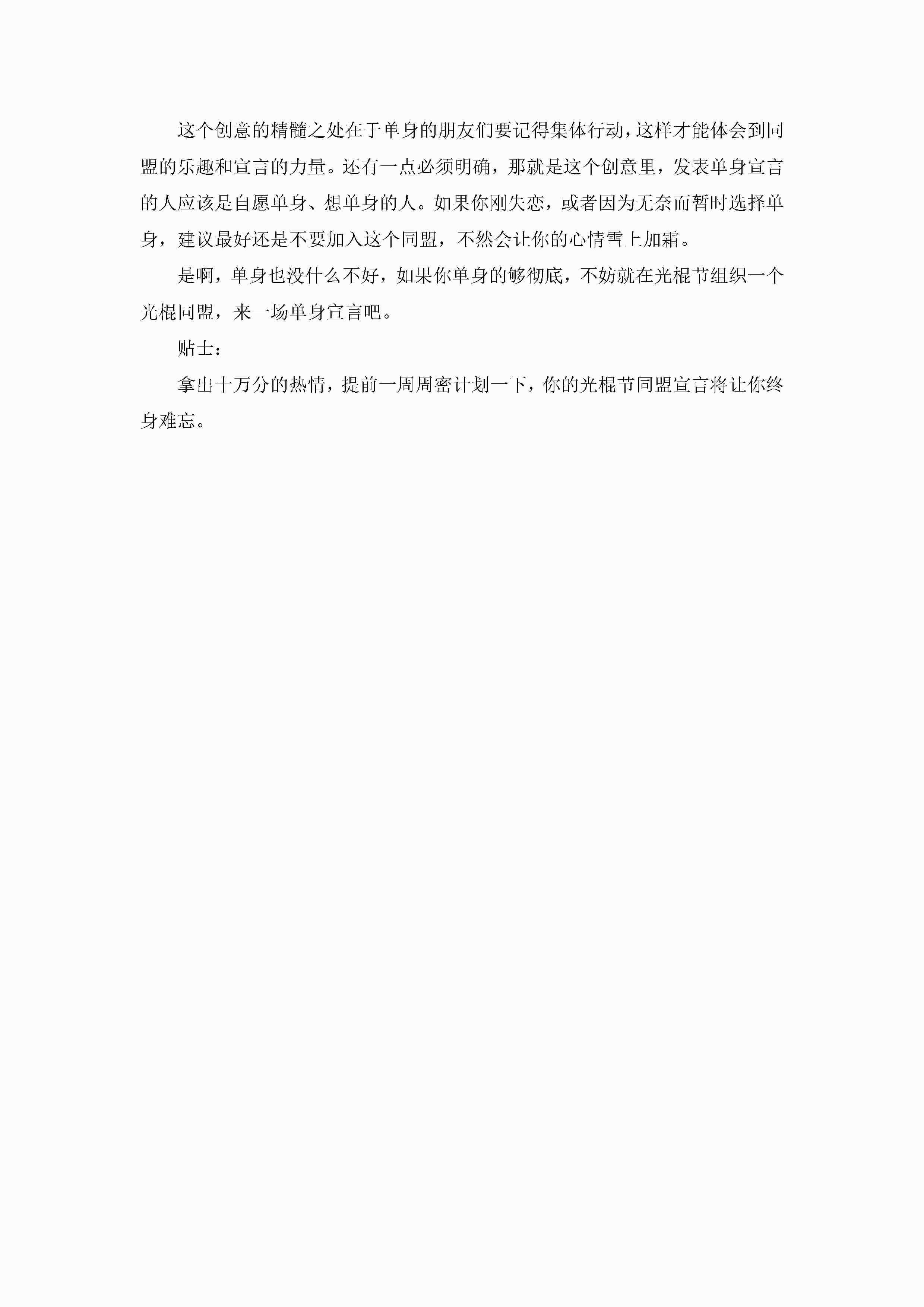 这个创意的精髓之处在于单身的朋友们要记得集体行动，这样才能体会到同盟的乐趣和宣言的力量。还有一点必须明确，那就是这个创意里，发表单身宣言的人应该是自愿单身、想单身的人。如果你刚失恋，或者因为无奈而暂时选择单身，建议最好还是不要加入这个同盟，不然会让你的心情雪上加霜。

是啊，单身也没什么不好，如果你单身的够彻底，不妨就在光棍节组织一个光棍同盟，来一场单身宣言吧。

贴士：

拿出十万分的热情，提前一周周密计划一下，你的光棍节同盟宣言将让你终身难忘。